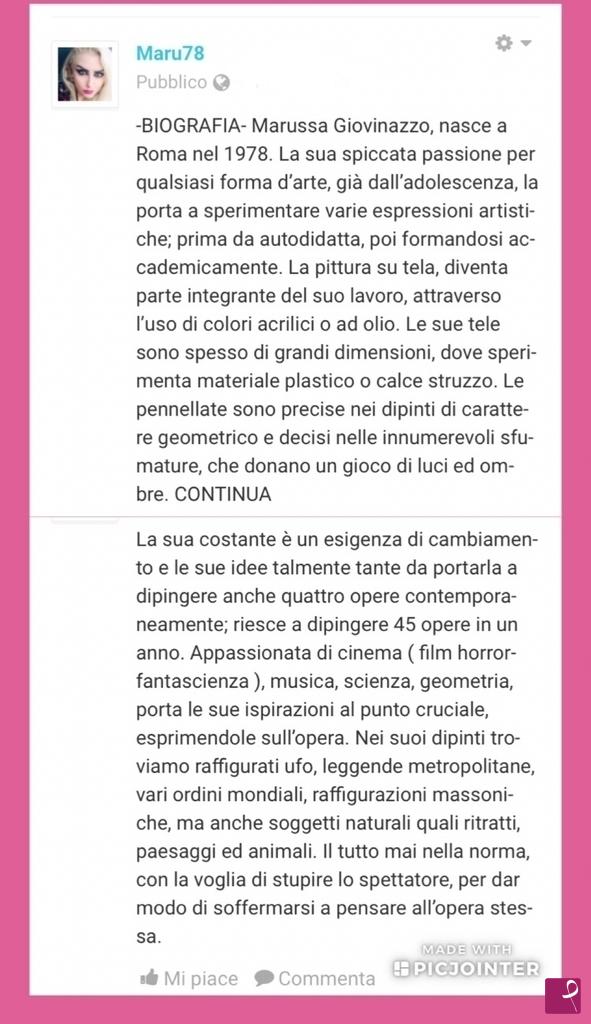 Maru78
Pubblico

-BIOGRAFIA- Marussa Giovinazzo, nasce a Roma nel 1978. La sua spiccata passione per qualsiasi forma d'arte, già dall'adolescenza, la porta a sperimentare varie espressioni artistiche; prima da autodidatta, poi formandosi accademicamente. La pittura su tela, diventa parte integrante del suo lavoro, attraverso l'uso di colori acrilici o ad olio. Le sue tele sono spesso di grandi dimensioni, dove sperimenta materiale plastico o calce struzzo. Le pennellate sono precise nei dipinti di carattere geometrico e decisi nelle innumerevoli sfumature, che donano un gioco di luci ed ombre. CONTINUA

La sua costante è un esigenza di cambiamento e le sue idee talmente tante da portarla a dipingere anche quattro opere contemporaneamente; riesce a dipingere 45 opere in un anno. Appassionata di cinema ( film horror-fantascienza ), musica, scienza, geometria, porta le sue ispirazioni al punto cruciale, esprimendole sull'opera. Nei suoi dipinti troviamo raffigurati ufo, leggende metropolitane, vari ordini mondiali, raffigurazioni massoniche, ma anche soggetti naturali quali ritratti, paesaggi ed animali. Il tutto mai nella norma, con la voglia di stupire lo spettatore, per dar modo di soffermarsi a pensare all'opera stessa.

Mi piace Commenta

MADE WITH PICJOINTER